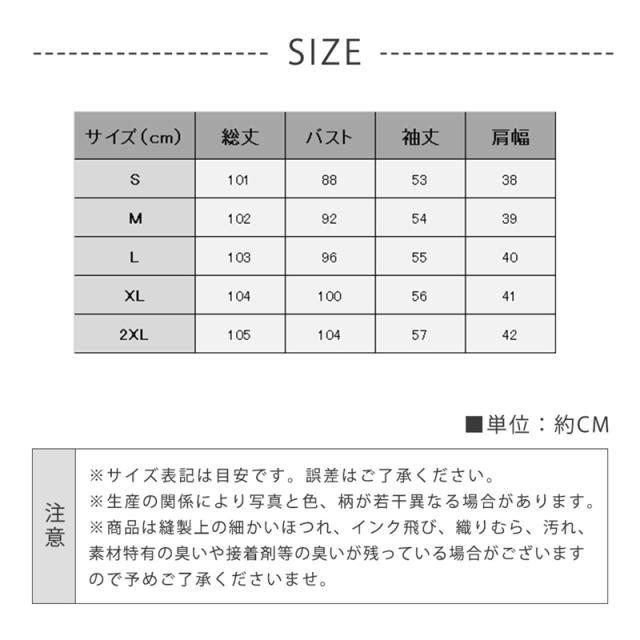 SIZE

| サイズ（cm） | 総丈 | バスト | 袖丈 | 肩幅 |
|---|---|---|---|---|
| S | 101 | 88 | 53 | 38 |
| M | 102 | 92 | 54 | 39 |
| L | 103 | 96 | 55 | 40 |
| XL | 104 | 100 | 56 | 41 |
| 2XL | 105 | 104 | 57 | 42 |

■単位：約CM

注意

※サイズ表記は目安です。誤差はご了承ください。
※生産の関係により写真と色、柄が若干異なる場合があります。
※商品は縫製上の細かいほつれ、インク飛び、織りむら、汚れ、素材特有の臭いや接着剤等の臭いが残っている場合がございますので予めご了承くださいませ。